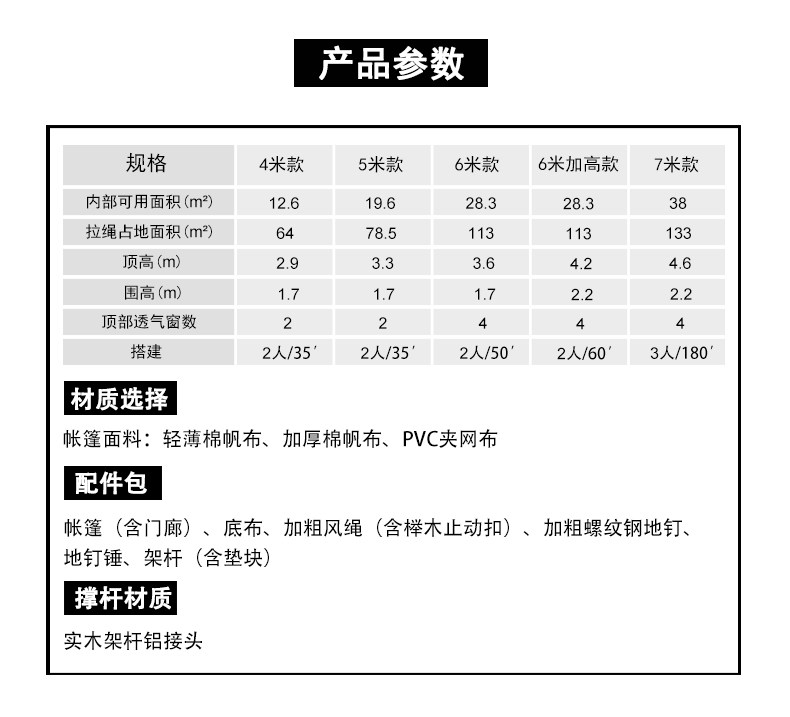 产品参数

| 规格 | 4米款 | 5米款 | 6米款 | 6米加高款 | 7米款 |
|---|---|---|---|---|---|
| 内部可用面积（m²） | 12.6 | 19.6 | 28.3 | 28.3 | 38 |
| 拉绳占地面积（m²） | 64 | 78.5 | 113 | 113 | 133 |
| 顶高（m） | 2.9 | 3.3 | 3.6 | 4.2 | 4.6 |
| 围高（m） | 1.7 | 1.7 | 1.7 | 2.2 | 2.2 |
| 顶部透气窗数 | 2 | 2 | 4 | 4 | 4 |
| 搭建 | 2人/35′ | 2人/35′ | 2人/50′ | 2人/60′ | 3人/180′ |

材质选择

帐篷面料：轻薄棉帆布、加厚棉帆布、PVC夹网布

配件包

帐篷（含门廊）、底布、加粗风绳（含榉木止动扣）、加粗螺纹钢地钉、地钉锤、架杆（含垫块）

撑杆材质

实木架杆铝接头